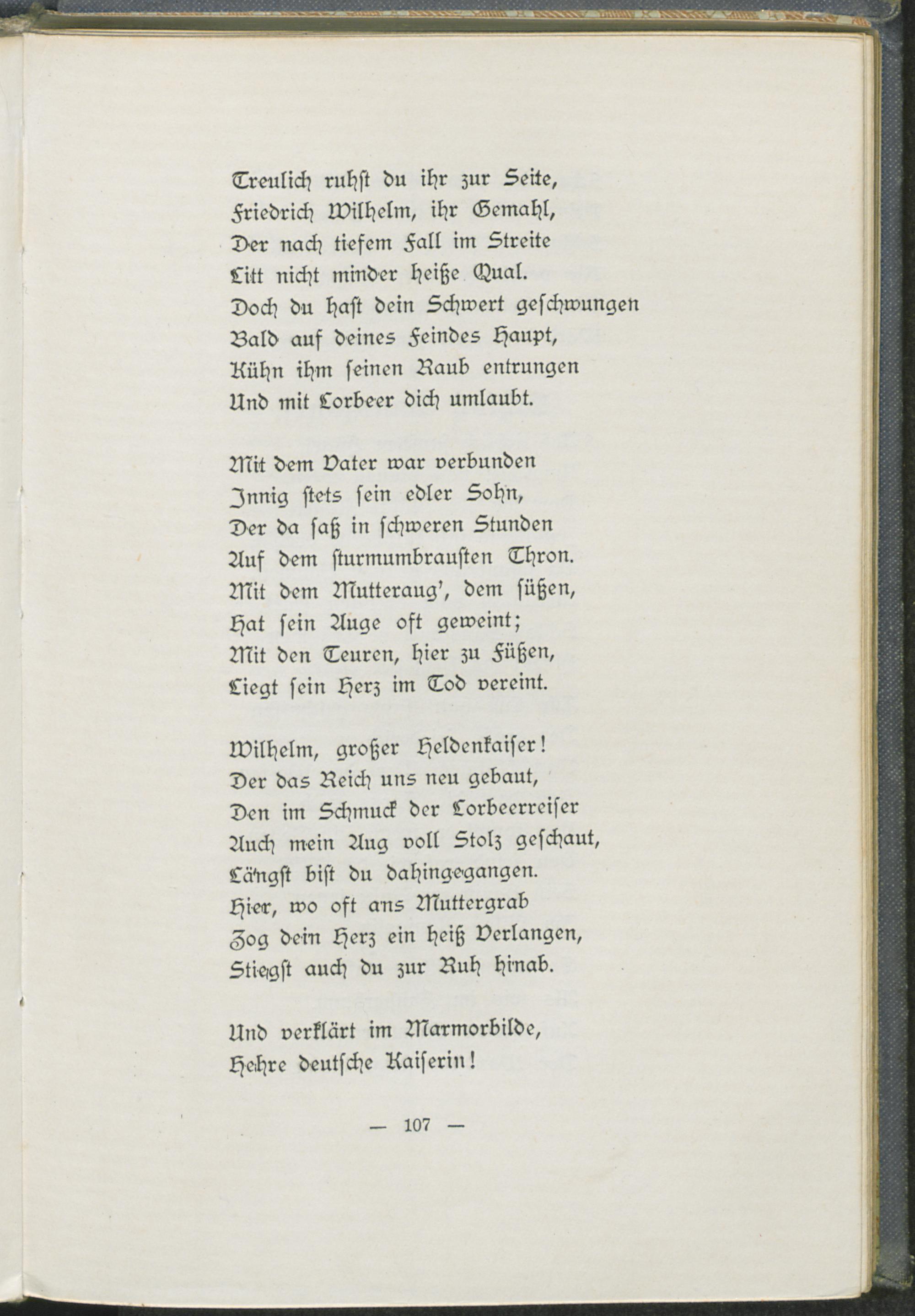 Treulich ruhst du ihr zur Seite,
Friedrich Wilhelm, ihr Gemahl,
Der nach tiefem Fall im Streite
Litt nicht minder heiße Qual.
Doch du hast dein Schwert geschwungen
Bald auf deines Feindes Haupt,
Kühn ihm seinen Raub entrungen
Und mit Lorbeer dich umlaubt.

Mit dem Vater war verbunden
Innig stets sein edler Sohn,
Der da saß in schweren Stunden
Auf dem sturmumbrausten Thron.
Mit dem Mutteraug', dem süßen,
Hat sein Auge oft geweint;
Mit den Teuren, hier zu Füßen,
Liegt sein Herz im Tod vereint.

Wilhelm, großer Heldenkaiser!
Der das Reich uns neu gebaut,
Den im Schmuck der Lorbeerreiser
Auch mein Aug voll Stolz geschaut,
Längst bist du dahingegangen.
Hier, wo oft ans Muttergrab
Zog dein Herz ein heiß Verlangen,
Stiegst auch du zur Ruh hinab.

Und verklärt im Marmorbilde,
Hehre deutsche Kaiserin!

— 107 —